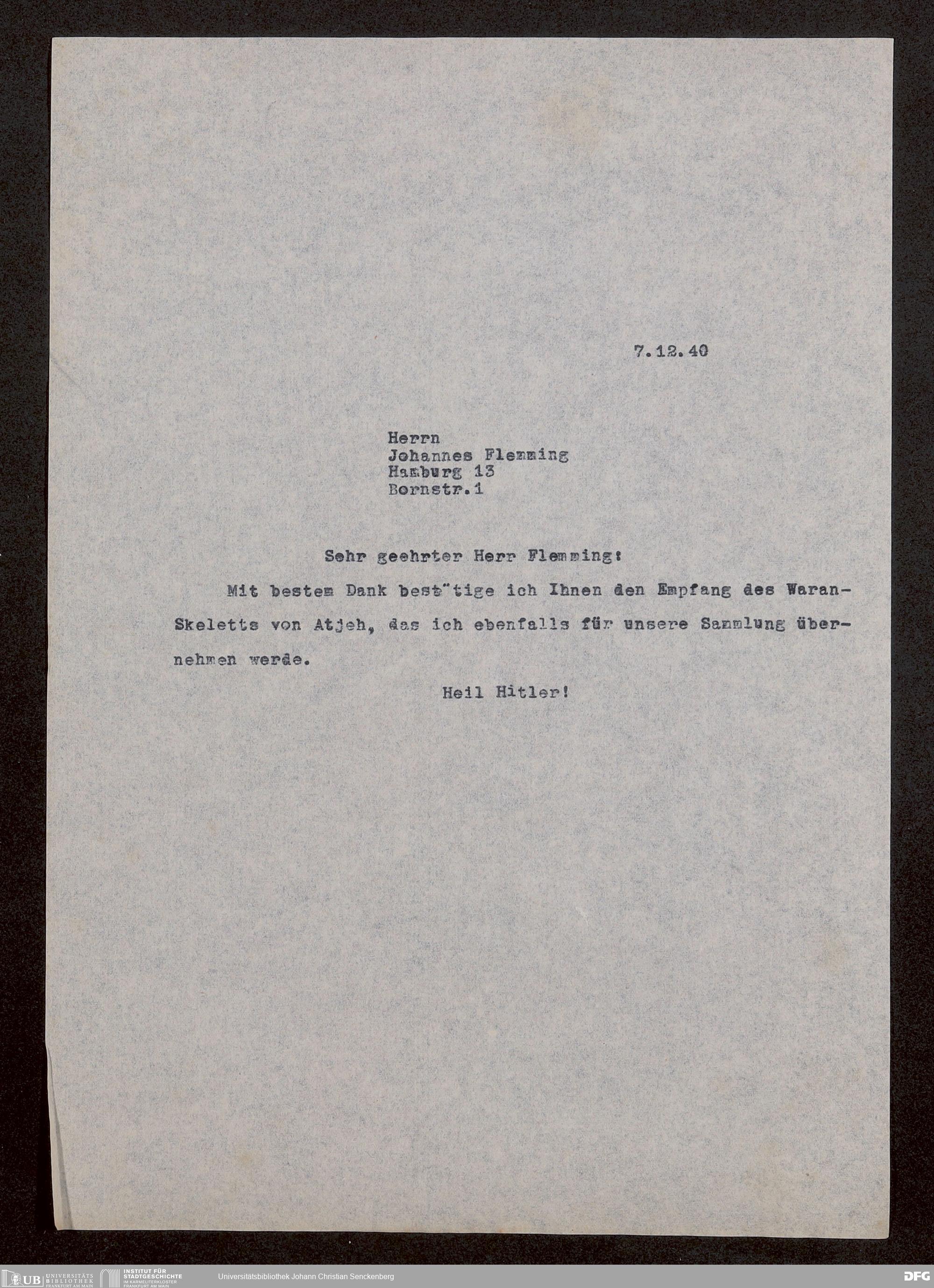 7.12.40

Herrn
Johannes Flemming
Hamburg 13
Bornstr.1

Sehr geehrter Herr Flemming:

Mit bestem Dank best"tige ich Ihnen den Empfang des Waran-Skeletts von Atjeh, das ich ebenfalls für unsere Sammlung übernehmen werde.

Heil Hitler!

UB UNIVERSITÄTS BIBLIOTHEK FRANKFURT AM MAIN
INSTITUT FÜR STADTGESCHICHTE IM KARMELITERKLOSTER FRANKFURT AM MAIN
Universitätsbibliothek Johann Christian Senckenberg
DFG